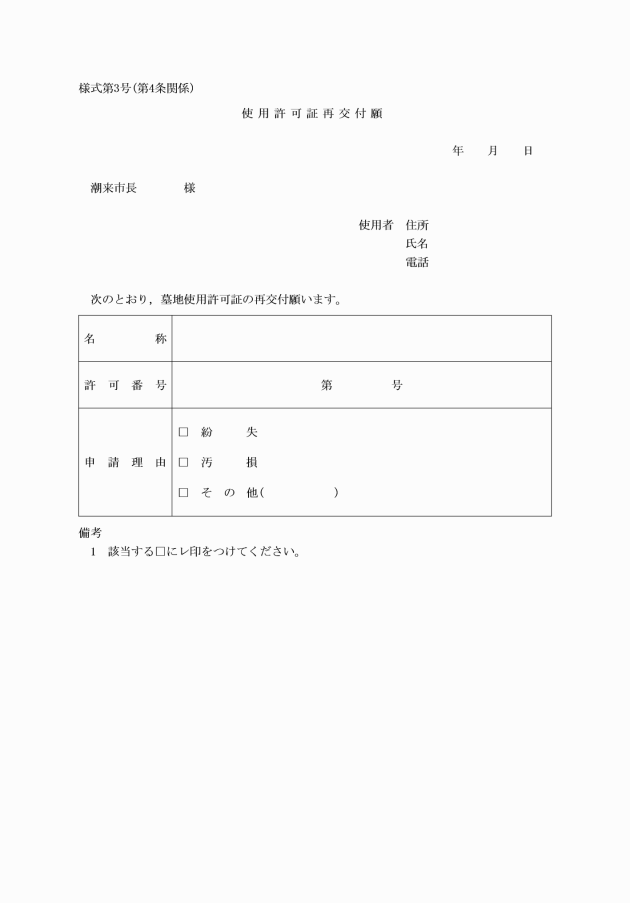 様式第3号(第4条関係)

使用許可証再交付願

年　月　日

潮来市長　　様

使用者　住所
氏名
電話

次のとおり，墓地使用許可証の再交付願います。

| 名　称 | |
|---|---|
| 許可番号 | 第　　号 |
| 申請理由 | □ 紛　失<br>□ 汚　損<br>□ その他(　　　) |

備考
1　該当する□にレ印をつけてください。